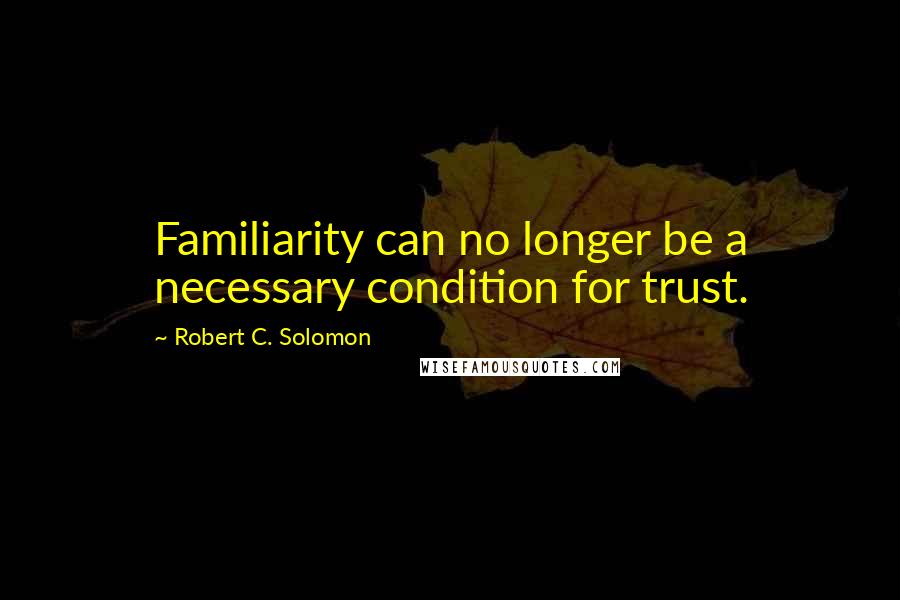 Familiarity can no longer be a necessary condition for trust.

~ Robert C. Solomon

WISEFAMOUSQUOTES.COM